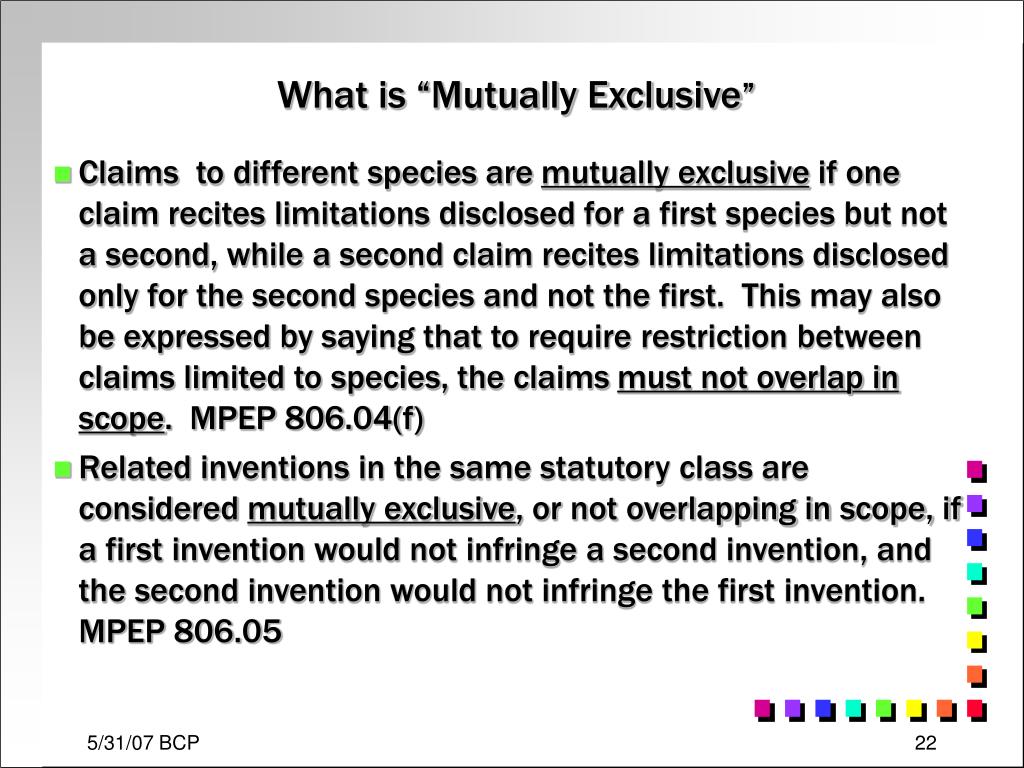 What is “Mutually Exclusive”

Claims to different species are mutually exclusive if one claim recites limitations disclosed for a first species but not a second, while a second claim recites limitations disclosed only for the second species and not the first. This may also be expressed by saying that to require restriction between claims limited to species, the claims must not overlap in scope. MPEP 806.04(f)

Related inventions in the same statutory class are considered mutually exclusive, or not overlapping in scope, if a first invention would not infringe a second invention, and the second invention would not infringe the first invention. MPEP 806.05

5/31/07 BCP

22